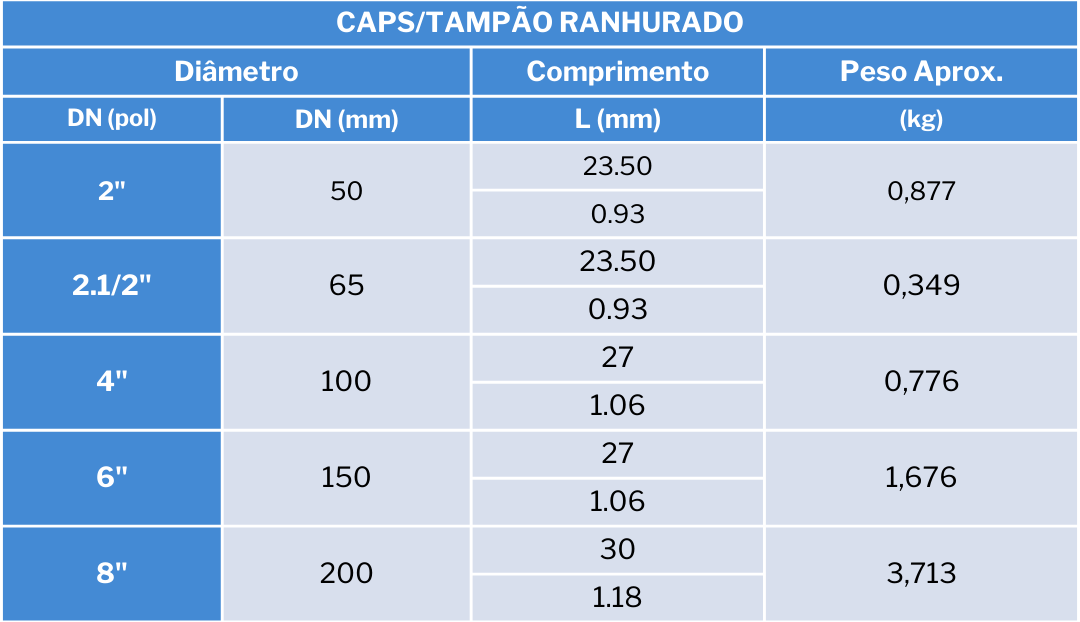 | CAPS/TAMPÃO RANHURADO | | | |
|---|---|---|---|
| Diâmetro | | Comprimento | Peso Aprox. |
| DN (pol) | DN (mm) | L (mm) | (kg) |
| 2" | 50 | 23.50 | 0,877 |
| | | 0.93 | |
| 2.1/2" | 65 | 23.50 | 0,349 |
| | | 0.93 | |
| 4" | 100 | 27 | 0,776 |
| | | 1.06 | |
| 6" | 150 | 27 | 1,676 |
| | | 1.06 | |
| 8" | 200 | 30 | 3,713 |
| | | 1.18 | |